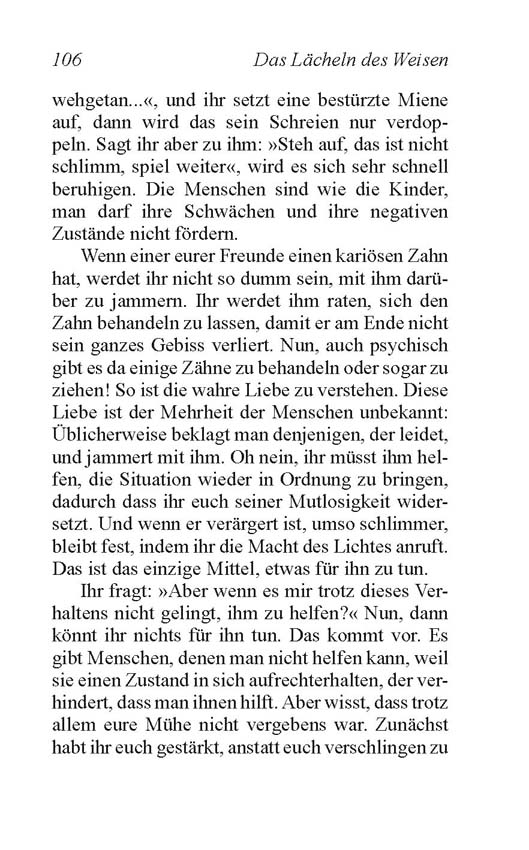 106 Das Lächeln des Weisen

wehgetan...«, und ihr setzt eine bestürzte Miene auf, dann wird das sein Schreien nur verdoppeln. Sagt ihr aber zu ihm: »Steh auf, das ist nicht schlimm, spiel weiter«, wird es sich sehr schnell beruhigen. Die Menschen sind wie die Kinder, man darf ihre Schwächen und ihre negativen Zustände nicht fördern.

Wenn einer eurer Freunde einen kariösen Zahn hat, werdet ihr nicht so dumm sein, mit ihm darüber zu jammern. Ihr werdet ihm raten, sich den Zahn behandeln zu lassen, damit er am Ende nicht sein ganzes Gebiss verliert. Nun, auch psychisch gibt es da einige Zähne zu behandeln oder sogar zu ziehen! So ist die wahre Liebe zu verstehen. Diese Liebe ist der Mehrheit der Menschen unbekannt: Üblicherweise beklagt man denjenigen, der leidet, und jammert mit ihm. Oh nein, ihr müsst ihm helfen, die Situation wieder in Ordnung zu bringen, dadurch dass ihr euch seiner Mutlosigkeit widersetzt. Und wenn er verärgert ist, umso schlimmer, bleibt fest, indem ihr die Macht des Lichtes anruft. Das ist das einzige Mittel, etwas für ihn zu tun.

Ihr fragt: »Aber wenn es mir trotz dieses Verhaltens nicht gelingt, ihm zu helfen?« Nun, dann könnt ihr nichts für ihn tun. Das kommt vor. Es gibt Menschen, denen man nicht helfen kann, weil sie einen Zustand in sich aufrechterhalten, der verhindert, dass man ihnen hilft. Aber wisst, dass trotz allem eure Mühe nicht vergebens war. Zunächst habt ihr euch gestärkt, anstatt euch verschlingen zu